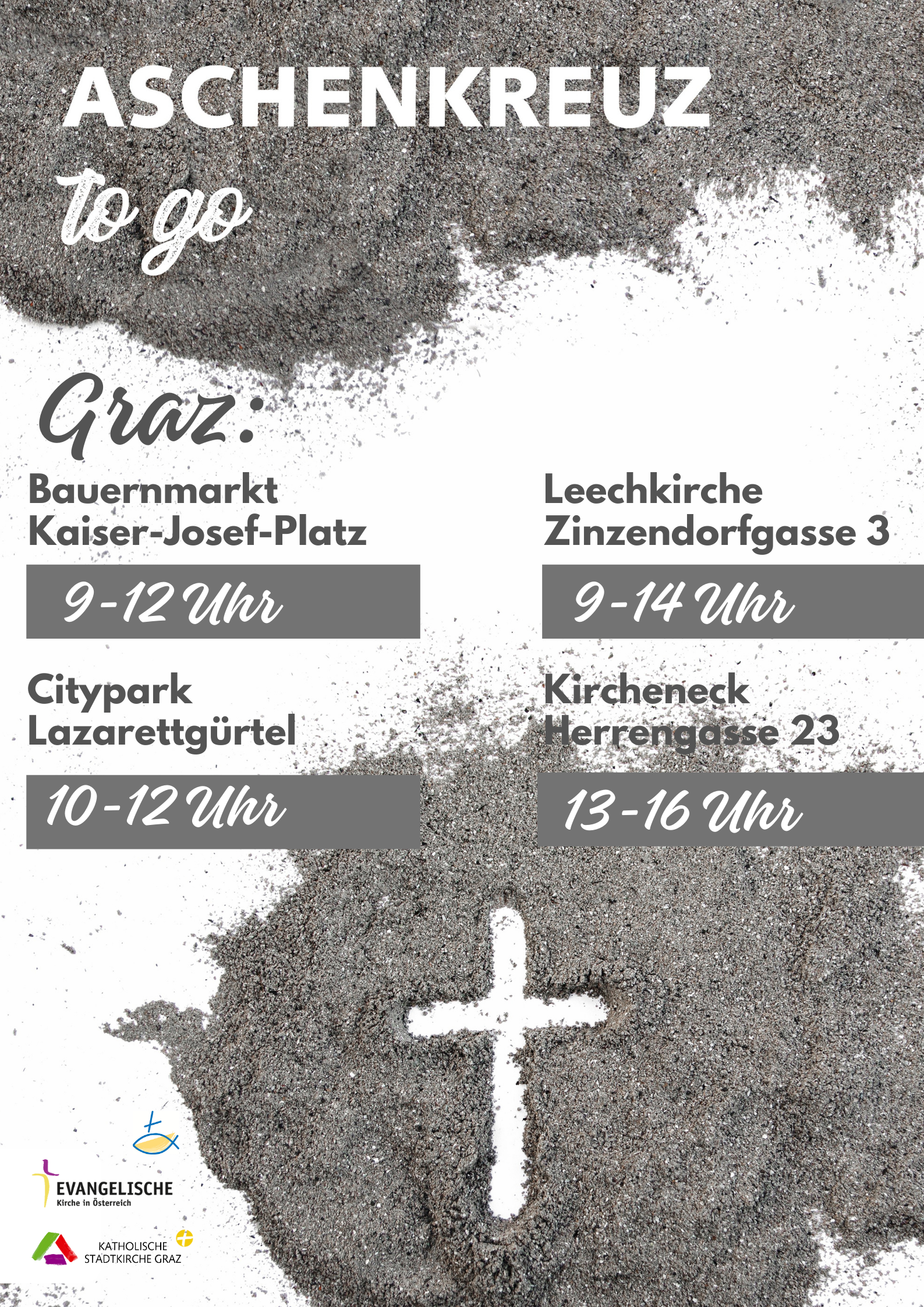 ASCHENKREUZ

to go

Graz:

Bauernmarkt
Kaiser-Josef-Platz

9-12 Uhr

Citypark
Lazarettgürtel

10-12 Uhr

Leechkirche
Zinzendorfgasse 3

9-14 Uhr

Kircheneck
Herrengasse 23

13-16 Uhr

EVANGELISCHE
Kirche in Österreich

KATHOLISCHE
STADTKIRCHE GRAZ